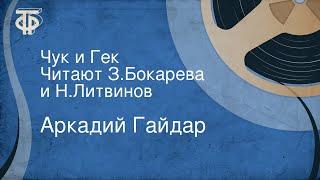 ТФ

Чук и Гек
Читают З.Бокарева и Н.Литвинов

Аркадий Гайдар